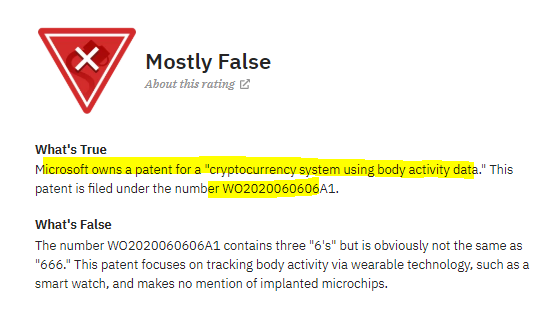 Mostly False
About this rating

What's True
Microsoft owns a patent for a "cryptocurrency system using body activity data." This patent is filed under the number WO2020060606A1.

What's False
The number WO2020060606A1 contains three "6's" but is obviously not the same as "666." This patent focuses on tracking body activity via wearable technology, such as a smart watch, and makes no mention of implanted microchips.